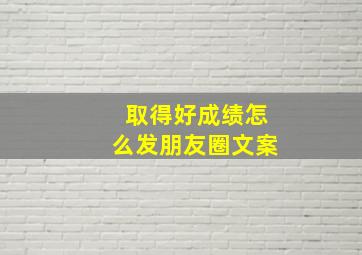 取得好成绩怎么发朋友圈文案